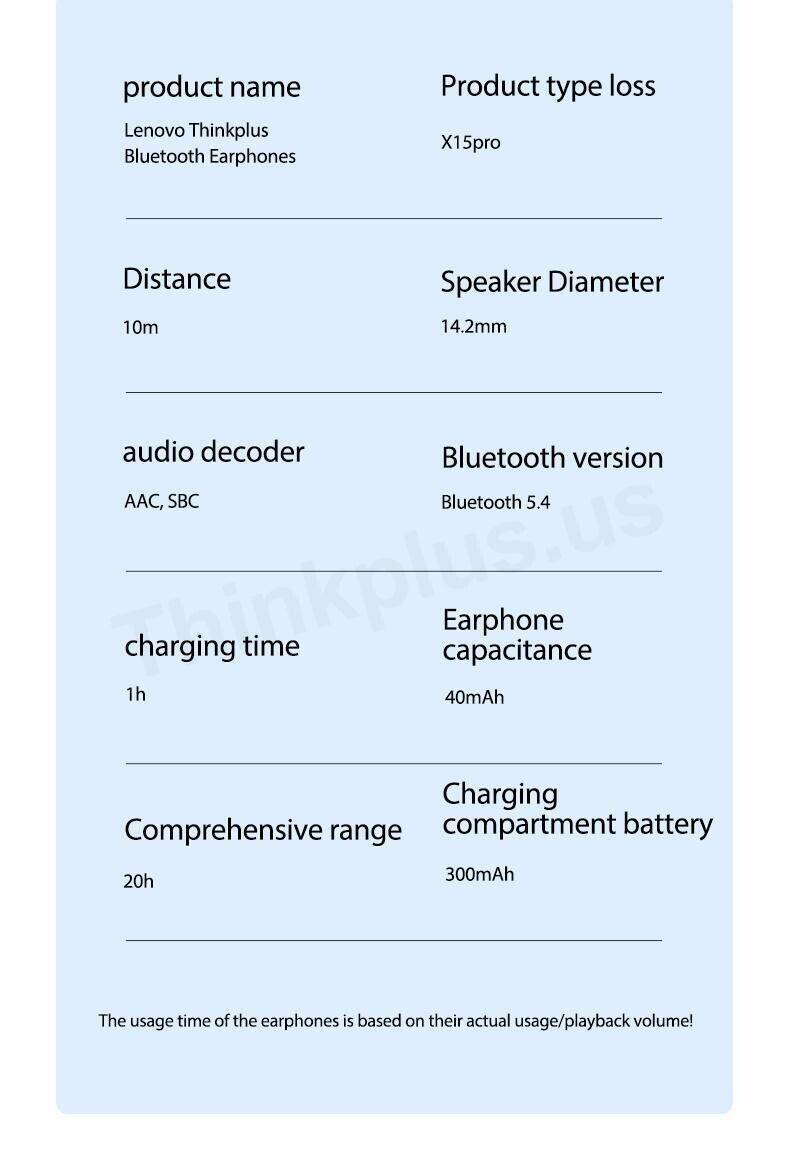 product name
Lenovo Thinkplus Bluetooth Earphones

Product type loss
X15pro

Distance
10m

Speaker Diameter
14.2mm

audio decoder
AAC, SBC

Bluetooth version
Bluetooth 5.4

Thinkplus.us

charging time
1h

Earphone capacitance
40mAh

Comprehensive range
20h

Charging compartment battery
300mAh

The usage time of the earphones is based on their actual usage/playback volume!